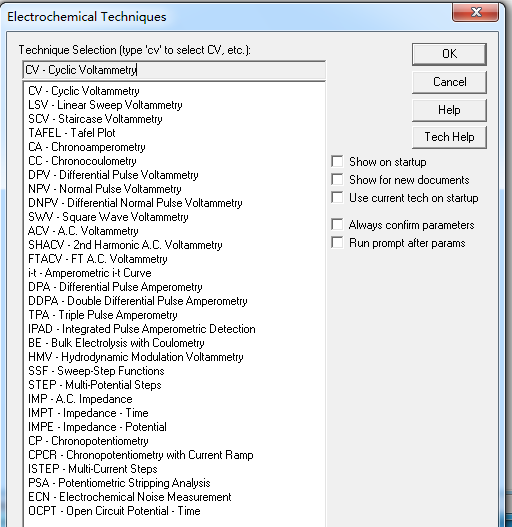 Electrochemical Techniques

Technique Selection (type 'cv' to select CV, etc.):

CV - Cyclic Voltammetry

CV - Cyclic Voltammetry
LSV - Linear Sweep Voltammetry
SCV - Staircase Voltammetry
TAFEL - Tafel Plot
CA - Chronoamperometry
CC - Chronocoulometry
DPV - Differential Pulse Voltammetry
NPV - Normal Pulse Voltammetry
DNPV - Differential Normal Pulse Voltammetry
SWV - Square Wave Voltammetry
ACV - A.C. Voltammetry
SHACV - 2nd Harmonic A.C. Voltammetry
FTACV - FT A.C. Voltammetry
i-t - Amperometric i-t Curve
DPA - Differential Pulse Amperometry
DDPA - Double Differential Pulse Amperometry
TPA - Triple Pulse Amperometry
IPAD - Integrated Pulse Amperometric Detection
BE - Bulk Electrolysis with Coulometry
HMV - Hydrodynamic Modulation Voltammetry
SSF - Sweep-Step Functions
STEP - Multi-Potential Steps
IMP - A.C. Impedance
IMPT - Impedance - Time
IMPE - Impedance - Potential
CP - Chronopotentiometry
CPCR - Chronopotentiometry with Current Ramp
ISTEP - Multi-Current Steps
PSA - Potentiometric Stripping Analysis
ECN - Electrochemical Noise Measurement
OCPT - Open Circuit Potential - Time

OK
Cancel
Help
Tech Help

Show on startup
Show for new documents
Use current tech on startup

Always confirm parameters
Run prompt after params